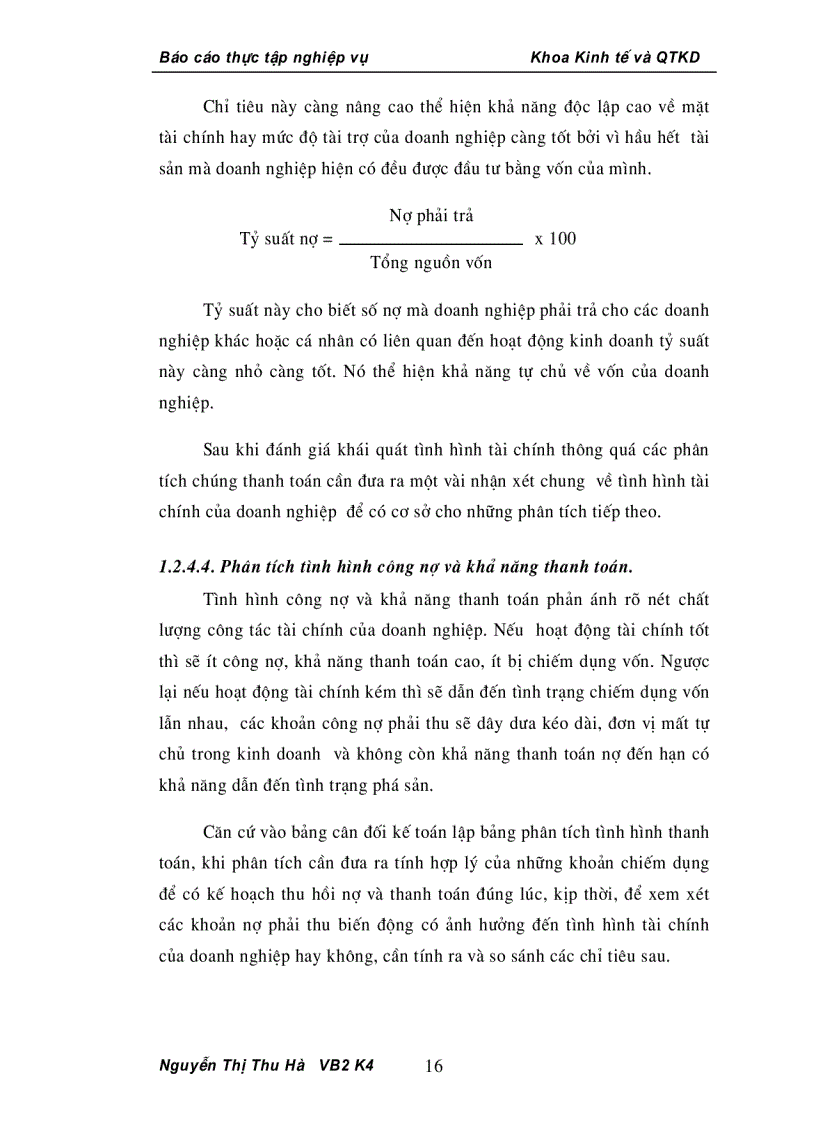 Báo cáo thực tập nghiệp vụ Khoa Kinh tế và QTKD

Chỉ tiêu này càng nâng cao thể hiện khả năng độc lập cao về mặt tài chính hay mức độ tài trợ của doanh nghiệp càng tốt bởi vì hầu hết tài sản mà doanh nghiệp hiện có đều được đầu tư bằng vốn của mình.

$\text{Tỷ suất nợ} = \frac{\text{Nợ phải trả}}{\text{Tổng nguồn vốn}} \times 100$

Tỷ suất này cho biết số nợ mà doanh nghiệp phải trả cho các doanh nghiệp khác hoặc cá nhân có liên quan đến hoạt động kinh doanh tỷ suất này càng nhỏ càng tốt. Nó thể hiện khả năng tự chủ về vốn của doanh nghiệp.

Sau khi đánh giá khái quát tình hình tài chính thông quá các phân tích chúng thanh toán cần đưa ra một vài nhận xét chung về tình hình tài chính của doanh nghiệp để có cơ sở cho những phân tích tiếp theo.

1.2.4.4. Phân tích tình hình công nợ và khả năng thanh toán.

Tình hình công nợ và khả năng thanh toán phản ánh rõ nét chất lượng công tác tài chính của doanh nghiệp. Nếu hoạt động tài chính tốt thì sẽ ít công nợ, khả năng thanh toán cao, ít bị chiếm dụng vốn. Ngược lại nếu hoạt động tài chính kém thì sẽ dẫn đến tình trạng chiếm dụng vốn lẫn nhau, các khoản công nợ phải thu sẽ dây dưa kéo dài, đơn vị mất tự chủ trong kinh doanh và không còn khả năng thanh toán nợ đến hạn có khả năng dẫn đến tình trạng phá sản.

Căn cứ vào bảng cân đối kế toán lập bảng phân tích tình hình thanh toán, khi phân tích cần đưa ra tính hợp lý của những khoản chiếm dụng để có kế hoạch thu hồi nợ và thanh toán đúng lúc, kịp thời, để xem xét các khoản nợ phải thu biến động có ảnh hưởng đến tình hình tài chính của doanh nghiệp hay không, cần tính ra và so sánh các chỉ tiêu sau.

Nguyễn Thị Thu Hà VB2 K4 16